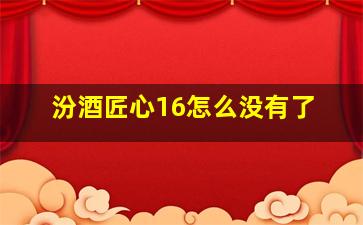 汾酒匠心16怎么没有了